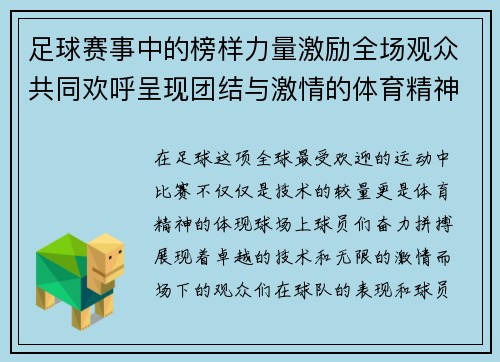 足球赛事中的榜样力量激励全场观众共同欢呼呈现团结与激情的体育精神

在足球这项全球最受欢迎的运动中比赛不仅仅是技术的较量更是体育精神的体现球场上球员们奋力拼搏展现着卓越的技术和无限的激情而场下的观众们在球队的表现和球员